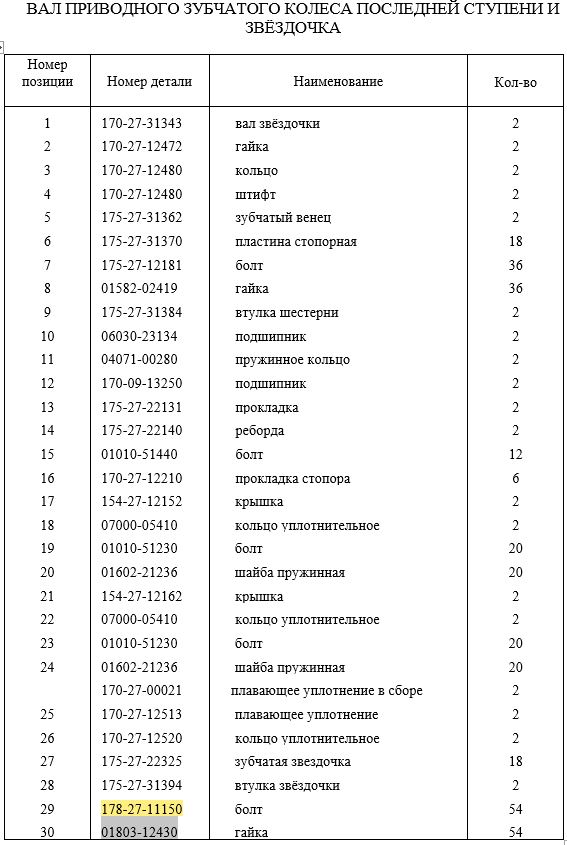 ВАЛ ПРИВОДНОГО ЗУБЧАТОГО КОЛЕСА ПОСЛЕДНЕЙ СТУПЕНИ И ЗВЁЗДОЧКА

| Номер позиции | Номер детали | Наименование | Кол-во |
|---|---|---|---|
| 1 | 170-27-31343 | вал звёздочки | 2 |
| 2 | 170-27-12472 | гайка | 2 |
| 3 | 170-27-12480 | кольцо | 2 |
| 4 | 170-27-12480 | штифт | 2 |
| 5 | 175-27-31362 | зубчатый венец | 2 |
| 6 | 175-27-31370 | пластина стопорная | 18 |
| 7 | 175-27-12181 | болт | 36 |
| 8 | 01582-02419 | гайка | 36 |
| 9 | 175-27-31384 | втулка шестерни | 2 |
| 10 | 06030-23134 | подшипник | 2 |
| 11 | 04071-00280 | пружинное кольцо | 2 |
| 12 | 170-09-13250 | подшипник | 2 |
| 13 | 175-27-22131 | прокладка | 2 |
| 14 | 175-27-22140 | реборда | 2 |
| 15 | 01010-51440 | болт | 12 |
| 16 | 170-27-12210 | прокладка стопора | 6 |
| 17 | 154-27-12152 | крышка | 2 |
| 18 | 07000-05410 | кольцо уплотнительное | 2 |
| 19 | 01010-51230 | болт | 20 |
| 20 | 01602-21236 | шайба пружинная | 20 |
| 21 | 154-27-12162 | крышка | 2 |
| 22 | 07000-05410 | кольцо уплотнительное | 2 |
| 23 | 01010-51230 | болт | 20 |
| 24 | 01602-21236 | шайба пружинная | 20 |
|  | 170-27-00021 | плавающее уплотнение в сборе | 2 |
| 25 | 170-27-12513 | плавающее уплотнение | 2 |
| 26 | 170-27-12520 | кольцо уплотнительное | 2 |
| 27 | 175-27-22325 | зубчатая звездочка | 18 |
| 28 | 175-27-31394 | втулка звёздочки | 2 |
| 29 | 178-27-11150 | болт | 54 |
| 30 | 01803-12430 | гайка | 54 |